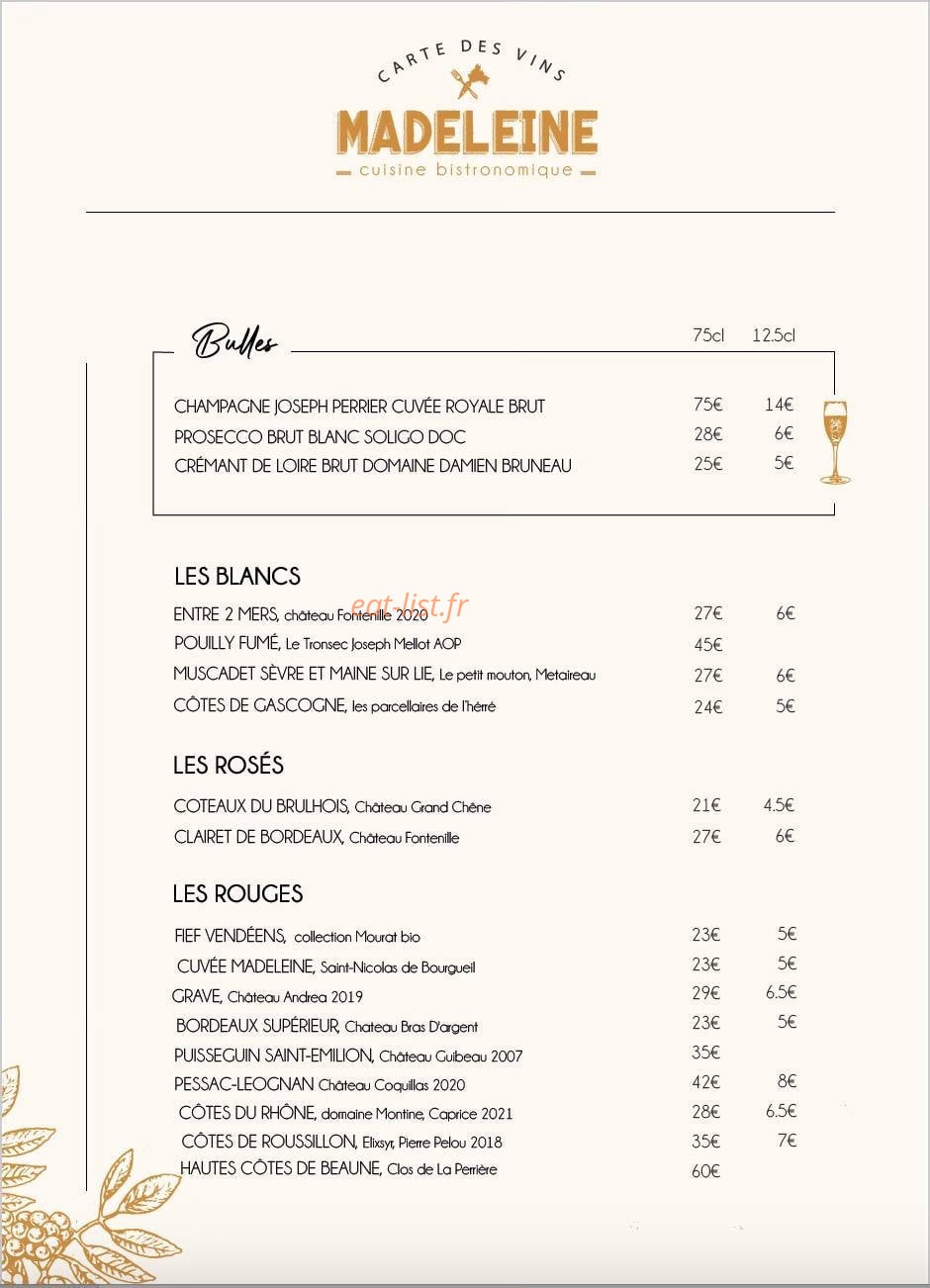 CARTE DES VINS
MADELEINE
cuisine bistronomique

Bulles

75cl 12.5cl

CHAMPAGNE JOSEPH PERRIER CUVÉE ROYALE BRUT 75€ 14€
PROSECCO BRUT BLANC SOLIGO DOC 28€ 6€
CRÉMANT DE LOIRE BRUT DOMAINE DAMIEN BRUNEAU 25€ 5€

LES BLANCS

ENTRE 2 MERS, château Fontenille 2020 27€ 6€
POUILLY FUMÉ, Le Tronsec Joseph Mellot AOP 45€
MUSCADET SÈVRE ET MAINE SUR LIE, Le petit mouton, Metaireau 27€ 6€
CÔTES DE GASCOGNE, les parcellaires de l'hérré 24€ 5€

LES ROSÉS

COTEAUX DU BRULHOIS, Château Grand Chêne 21€ 4.5€
CLAIRET DE BORDEAUX, Château Fontenille 27€ 6€

LES ROUGES

FIEF VENDÉENS, collection Mourat bio 23€ 5€
CUVÉE MADELEINE, Saint-Nicolas de Bourgueil 23€ 5€
GRAVE, Château Andrea 2019 29€ 6.5€
BORDEAUX SUPÉRIEUR, Chateau Bras D'argent 23€ 5€
PUISSEGUIN SAINT-EMILION, Château Guibeau 2007 35€
PESSAC-LEOGNAN Château Coquillas 2020 42€ 8€
CÔTES DU RHÔNE, domaine Montine, Caprice 2021 28€ 6.5€
CÔTES DE ROUSSILLON, Elixsyr, Pierre Pelou 2018 35€ 7€
HAUTES CÔTES DE BEAUNE, Clos de La Perrière 60€

eat-list.fr